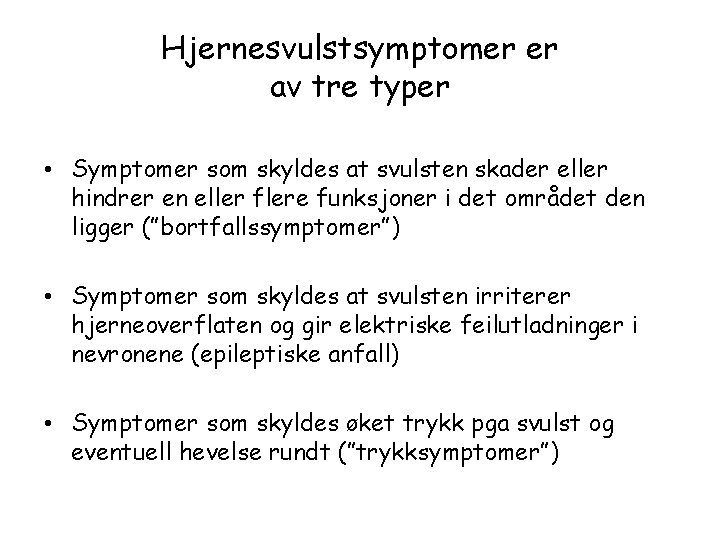 Hjernesvulstsymptomer er av tre typer

• Symptomer som skyldes at svulsten skader eller hindrer en eller flere funksjoner i det området den ligger ("bortfallssymptomer")

• Symptomer som skyldes at svulsten irriterer hjerneoverflaten og gir elektriske feilutladninger i nevronene (epileptiske anfall)

• Symptomer som skyldes øket trykk pga svulst og eventuell hevelse rundt ("trykksymptomer")